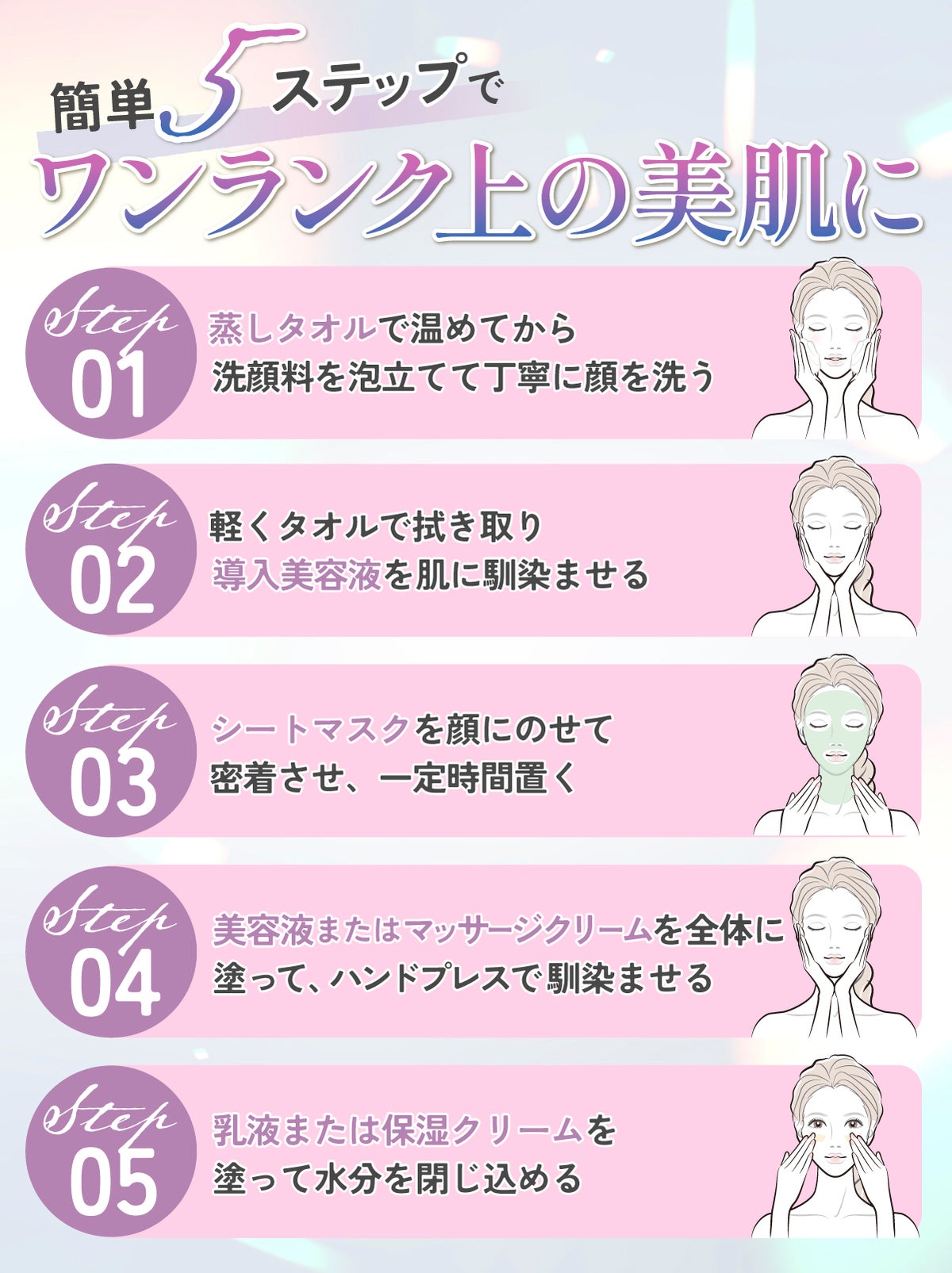 簡単5ステップで
ワンランク上の美肌に

Step 01
蒸しタオルで温めてから
洗顔料を泡立てて丁寧に顔を洗う

Step 02
軽くタオルで拭き取り
導入美容液を肌に馴染ませる

Step 03
シートマスクを顔にのせて
密着させ、一定時間置く

Step 04
美容液またはマッサージクリームを全体に
塗って、ハンドプレスで馴染ませる

Step 05
乳液または保湿クリームを
塗って水分を閉じ込める